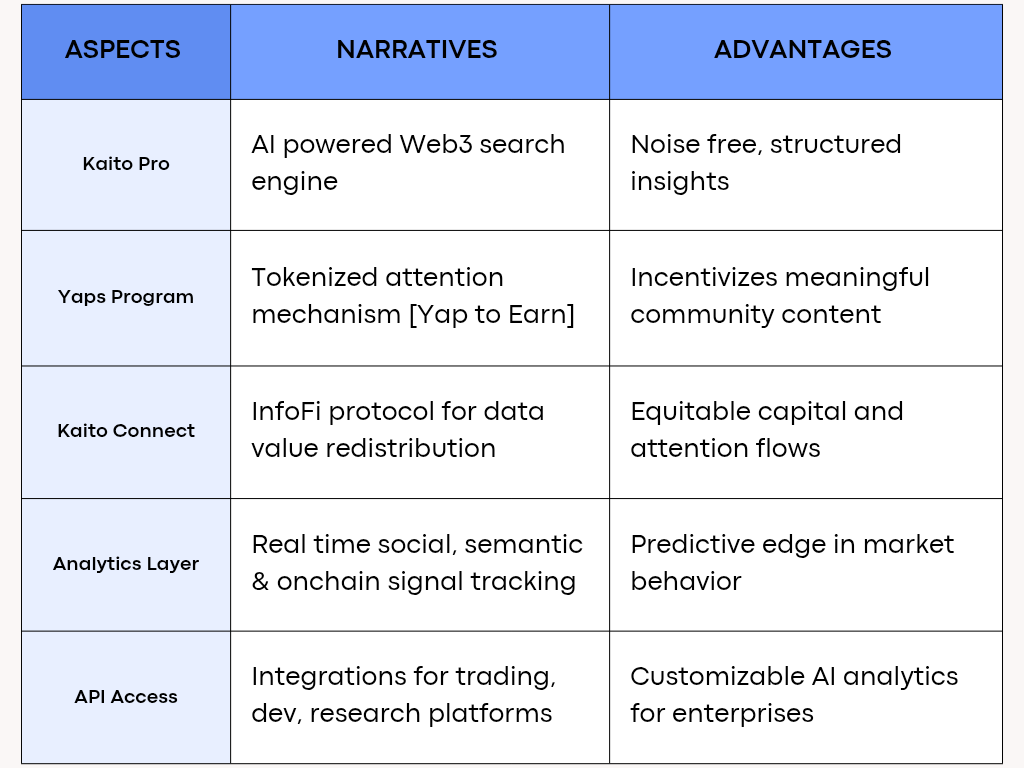 | ASPECTS | NARRATIVES | ADVANTAGES |
|---|---|---|
| Kaito Pro | AI powered Web3 search engine | Noise free, structured insights |
| Yaps Program | Tokenized attention mechanism [Yap to Earn] | Incentivizes meaningful community content |
| Kaito Connect | InfoFi protocol for data value redistribution | Equitable capital and attention flows |
| Analytics Layer | Real time social, semantic & onchain signal tracking | Predictive edge in market behavior |
| API Access | Integrations for trading, dev, research platforms | Customizable AI analytics for enterprises |